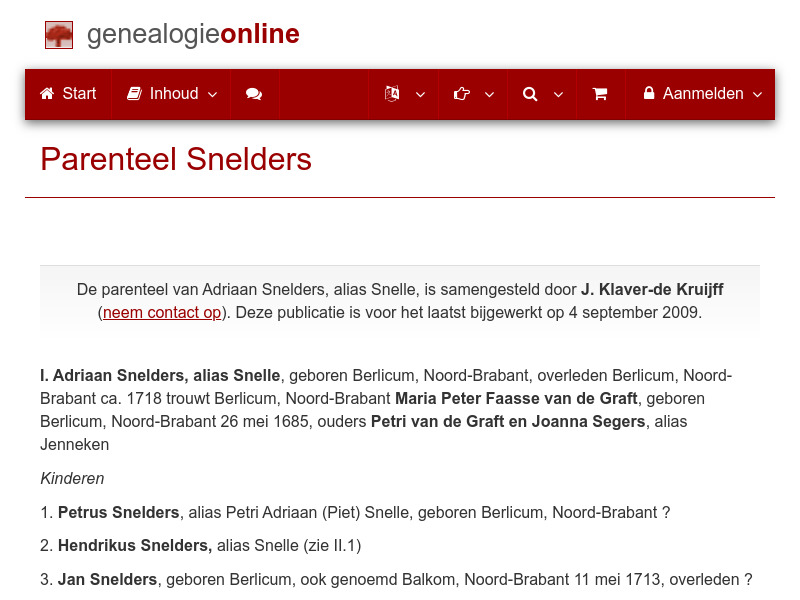 genealogieonline

Start Inhoud Aanmelden

Parenteel Snelders

De parenteel van Adriaan Snelders, alias Snelle, is samengesteld door J. Klaver-de Kruijff (neem contact op). Deze publicatie is voor het laatst bijgewerkt op 4 september 2009.

I. Adriaan Snelders, alias Snelle, geboren Berlicum, Noord-Brabant, overleden Berlicum, Noord-Brabant ca. 1718 trouwt Berlicum, Noord-Brabant Maria Peter Faasse van de Graft, geboren Berlicum, Noord-Brabant 26 mei 1685, ouders Petri van de Graft en Joanna Segers, alias Jenneken

Kinderen

1. Petrus Snelders, alias Petri Adriaan (Piet) Snelle, geboren Berlicum, Noord-Brabant ?

2. Hendrikus Snelders, alias Snelle (zie II.1)

3. Jan Snelders, geboren Berlicum, ook genoemd Balkom, Noord-Brabant 11 mei 1713, overleden ?